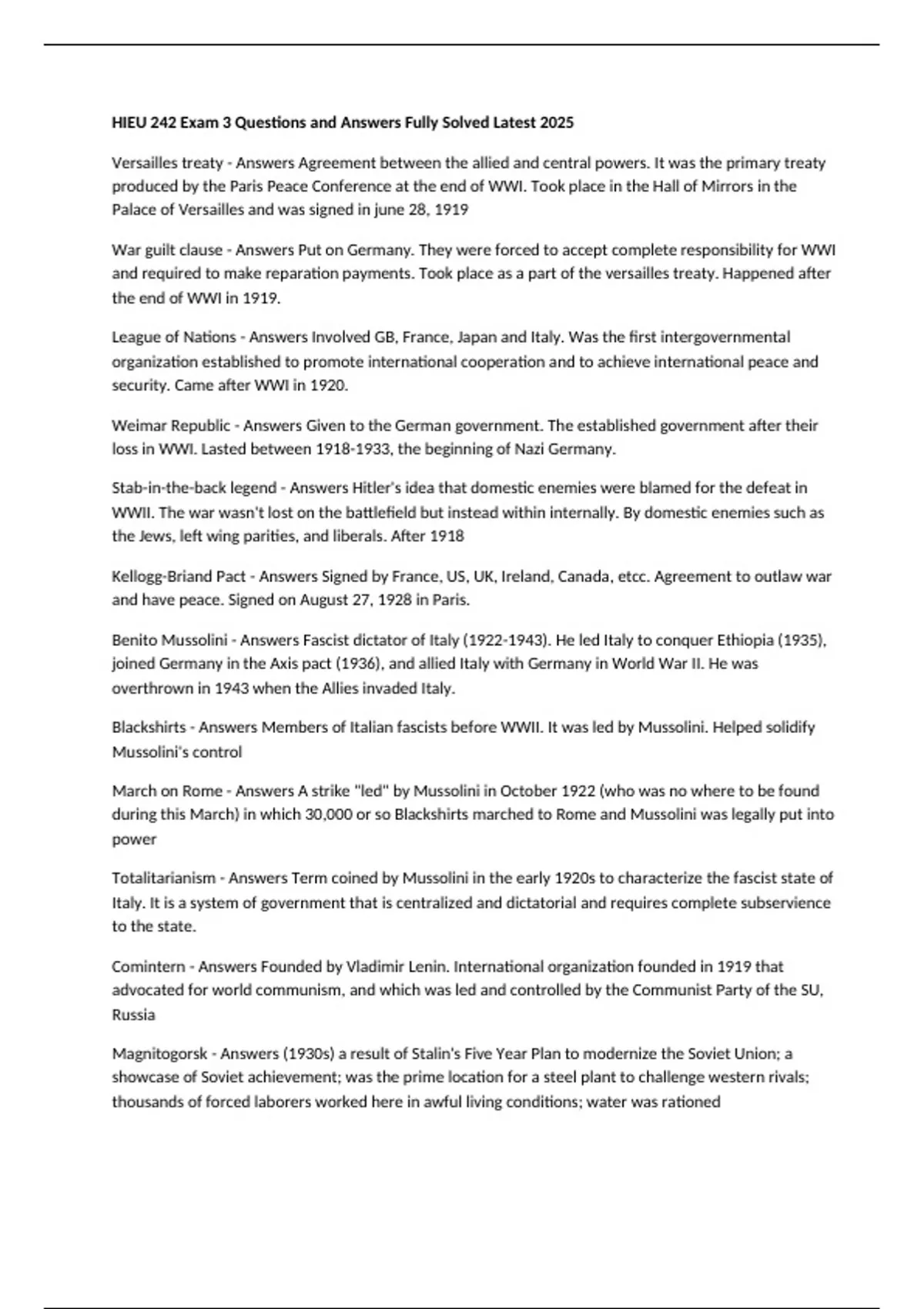 HIEU 242 Exam 3 Questions and Answers Fully Solved Latest 2025

Versailles treaty - Answers Agreement between the allied and central powers. It was the primary treaty produced by the Paris Peace Conference at the end of WWI. Took place in the Hall of Mirrors in the Palace of Versailles and was signed in june 28, 1919

War guilt clause - Answers Put on Germany. They were forced to accept complete responsibility for WWI and required to make reparation payments. Took place as a part of the versailles treaty. Happened after the end of WWI in 1919.

League of Nations - Answers Involved GB, France, Japan and Italy. Was the first intergovernmental organization established to promote international cooperation and to achieve international peace and security. Came after WWI in 1920.

Weimar Republic - Answers Given to the German government. The established government after their loss in WWI. Lasted between 1918-1933, the beginning of Nazi Germany.

Stab-in-the-back legend - Answers Hitler's idea that domestic enemies were blamed for the defeat in WWII. The war wasn't lost on the battlefield but instead within internally. By domestic enemies such as the Jews, left wing parities, and liberals. After 1918

Kellogg-Briand Pact - Answers Signed by France, US, UK, Ireland, Canada, etcc. Agreement to outlaw war and have peace. Signed on August 27, 1928 in Paris.

Benito Mussolini - Answers Fascist dictator of Italy (1922-1943). He led Italy to conquer Ethiopia (1935), joined Germany in the Axis pact (1936), and allied Italy with Germany in World War II. He was overthrown in 1943 when the Allies invaded Italy.

Blackshirts - Answers Members of Italian fascists before WWII. It was led by Mussolini. Helped solidify Mussolini's control

March on Rome - Answers A strike "led" by Mussolini in October 1922 (who was no where to be found during this March) in which 30,000 or so Blackshirts marched to Rome and Mussolini was legally put into power

Totalitarianism - Answers Term coined by Mussolini in the early 1920s to characterize the fascist state of Italy. It is a system of government that is centralized and dictatorial and requires complete subservience to the state.

Comintern - Answers Founded by Vladimir Lenin. International organization founded in 1919 that advocated for world communism, and which was led and controlled by the Communist Party of the SU, Russia

Magnitogorsk - Answers (1930s) a result of Stalin's Five Year Plan to modernize the Soviet Union; a showcase of Soviet achievement; was the prime location for a steel plant to challenge western rivals; thousands of forced laborers worked here in awful living conditions; water was rationed